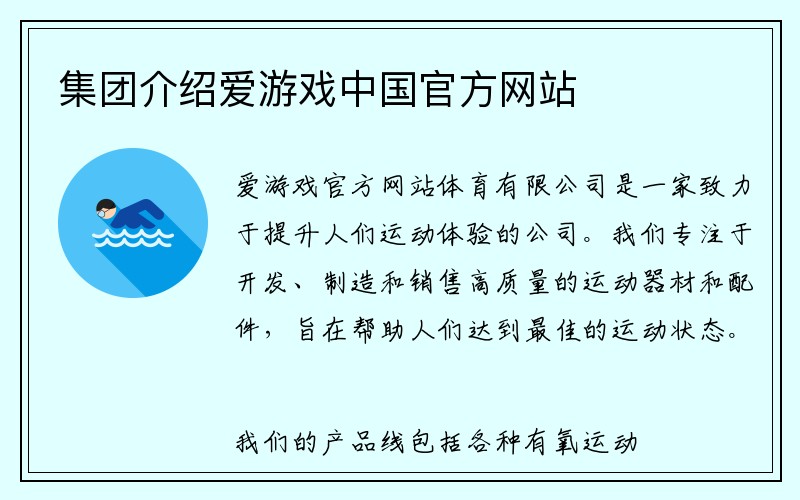 集团介绍爱游戏中国官方网站

爱游戏官方网站体育有限公司是一家致力于提升人们运动体验的公司。我们专注于开发、制造和销售高质量的运动器材和配件，旨在帮助人们达到最佳的运动状态。

我们的产品线包括各种有氧运动